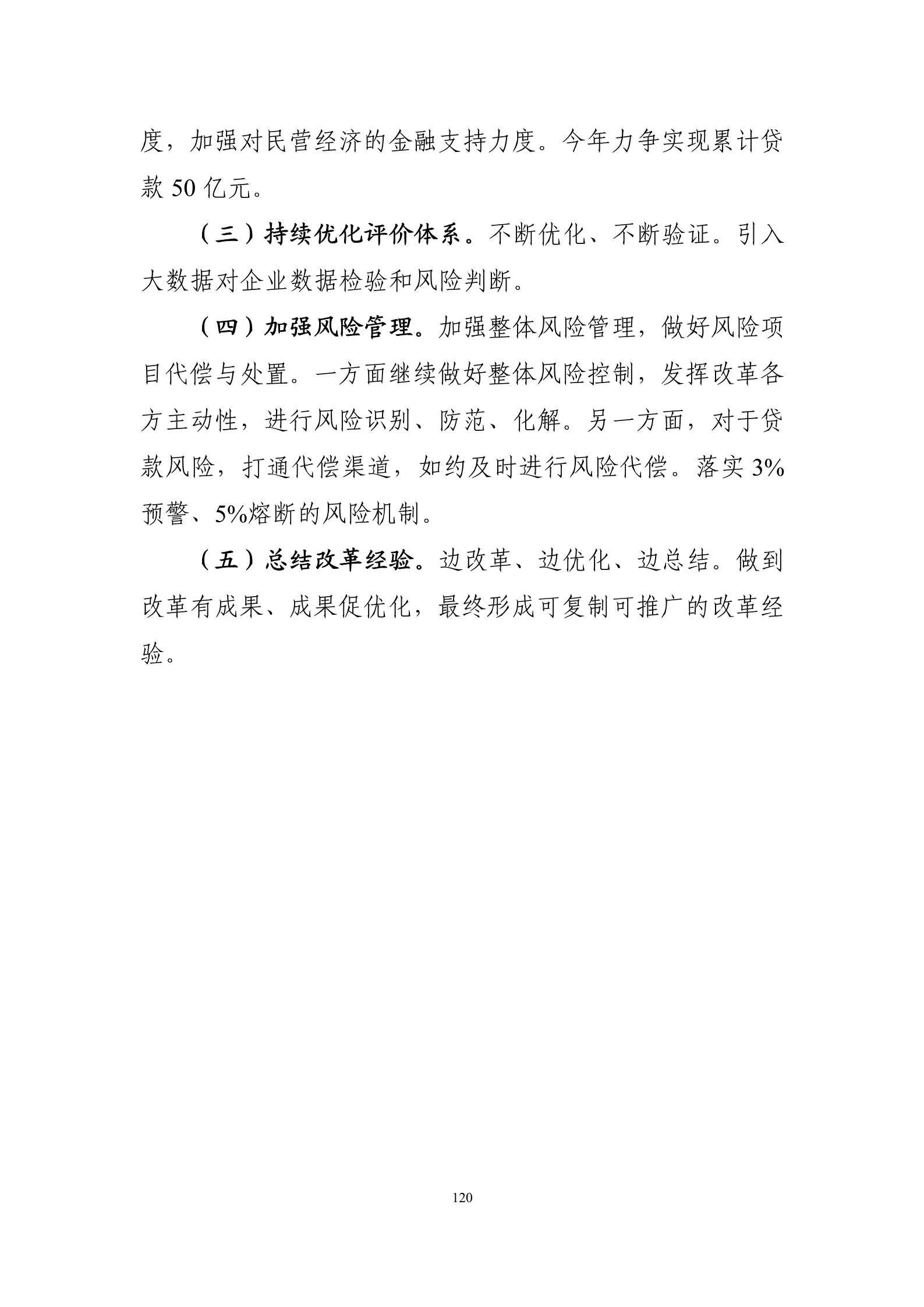 度，加强对民营经济的金融支持力度。今年力争实现累计贷款 50 亿元。

（三）持续优化评价体系。不断优化、不断验证。引入大数据对企业数据检验和风险判断。

（四）加强风险管理。加强整体风险管理，做好风险项目代偿与处置。一方面继续做好整体风险控制，发挥改革各方主动性，进行风险识别、防范、化解。另一方面，对于贷款风险，打通代偿渠道，如约及时进行风险代偿。落实 3%预警、5%熔断的风险机制。

（五）总结改革经验。边改革、边优化、边总结。做到改革有成果、成果促优化，最终形成可复制可推广的改革经验。

120